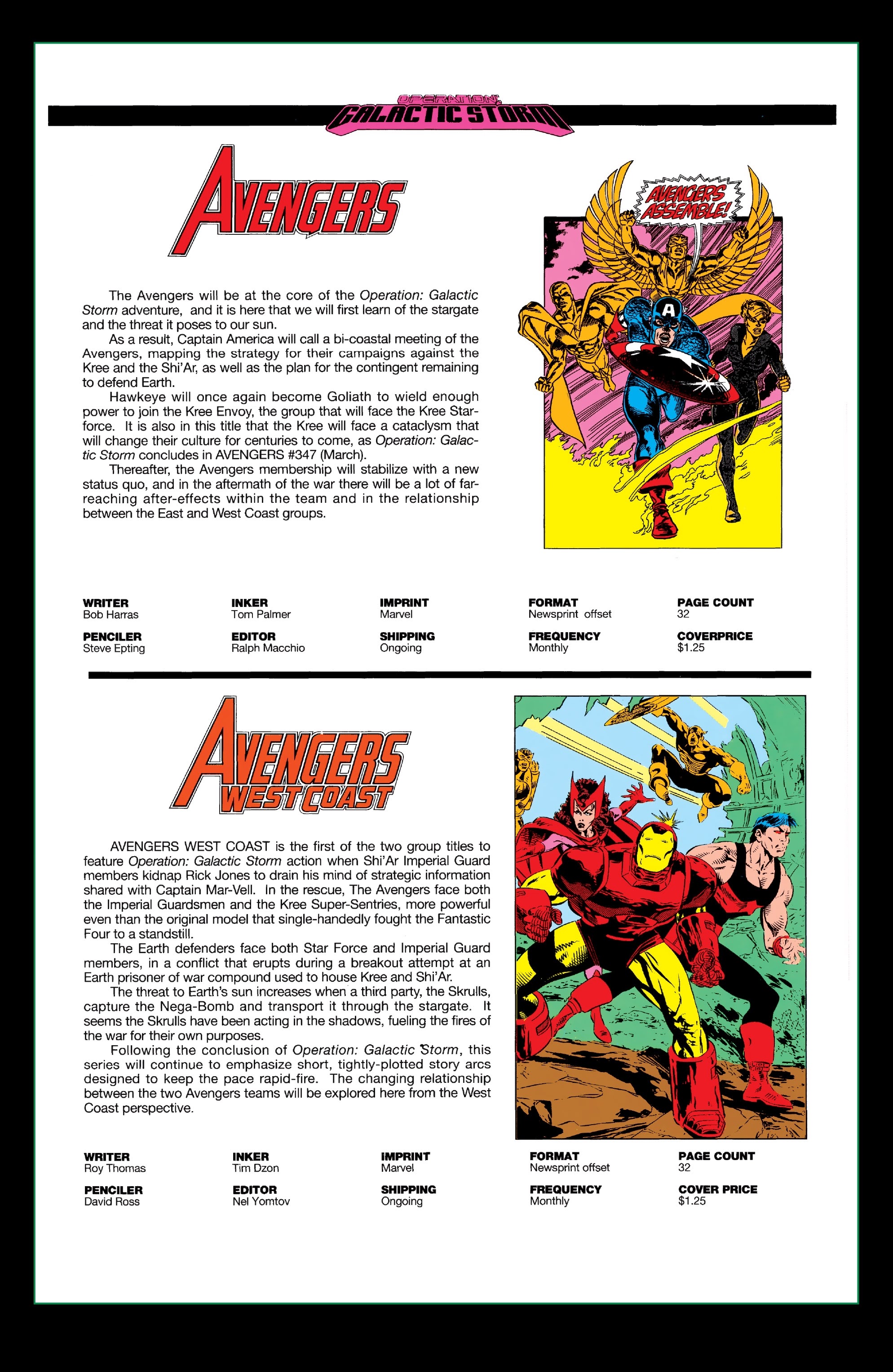 OPERATION: GALACTIC STORM

AVENGERS

AVENGERS ASSEMBLE!

The Avengers will be at the core of the Operation: Galactic Storm adventure, and it is here that we will first learn of the stargate and the threat it poses to our sun.

As a result, Captain America will call a bi-coastal meeting of the Avengers, mapping the strategy for their campaigns against the Kree and the Shi'Ar, as well as the plan for the contingent remaining to defend Earth.

Hawkeye will once again become Goliath to wield enough power to join the Kree Envoy, the group that will face the Kree Starforce. It is also in this title that the Kree will face a cataclysm that will change their culture for centuries to come, as Operation: Galactic Storm concludes in AVENGERS #347 (March).

Thereafter, the Avengers membership will stabilize with a new status quo, and in the aftermath of the war there will be a lot of far-reaching after-effects within the team and in the relationship between the East and West Coast groups.

WRITER
Bob Harras

PENCILER
Steve Epting

INKER
Tom Palmer

EDITOR
Ralph Macchio

IMPRINT
Marvel

SHIPPING
Ongoing

FORMAT
Newsprint offset

FREQUENCY
Monthly

PAGE COUNT
32

COVERPRICE
$1.25

AVENGERS WEST COAST

AVENGERS WEST COAST is the first of the two group titles to feature Operation: Galactic Storm action when Shi'Ar Imperial Guard members kidnap Rick Jones to drain his mind of strategic information shared with Captain Mar-Vell. In the rescue, The Avengers face both the Imperial Guardsmen and the Kree Super-Sentries, more powerful even than the original model that single-handedly fought the Fantastic Four to a standstill.

The Earth defenders face both Star Force and Imperial Guard members, in a conflict that erupts during a breakout attempt at an Earth prisoner of war compound used to house Kree and Shi'Ar.

The threat to Earth's sun increases when a third party, the Skrulls, capture the Nega-Bomb and transport it through the stargate. It seems the Skrulls have been acting in the shadows, fueling the fires of the war for their own purposes.

Following the conclusion of Operation: Galactic Storm, this series will continue to emphasize short, tightly-plotted story arcs designed to keep the pace rapid-fire. The changing relationship between the two Avengers teams will be explored here from the West Coast perspective.

WRITER
Roy Thomas

PENCILER
David Ross

INKER
Tim Dzon

EDITOR
Nel Yomtov

IMPRINT
Marvel

SHIPPING
Ongoing

FORMAT
Newsprint offset

FREQUENCY
Monthly

PAGE COUNT
32

COVER PRICE
$1.25